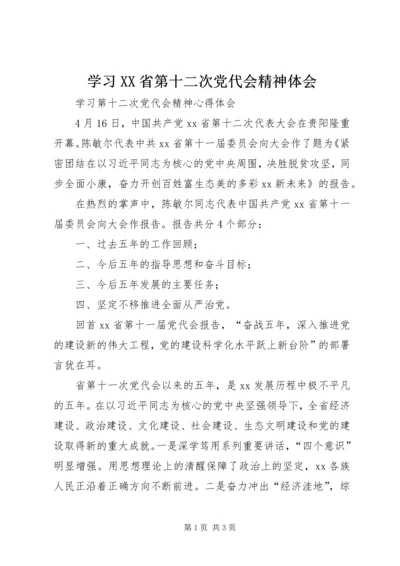 学习XX省第十二次党代会精神体会

学习第十二次党代会精神心得体会

4月16日，中国共产党xx省第十二次代表大会在贵阳隆重开幕。陈敏尔代表中共xx省第十一届委员会向大会作了题为《紧密团结在以习近平同志为核心的党中央周围，决胜脱贫攻坚，同步全面小康，奋力开创百姓富生态美的多彩xx新未来》的报告。

在热烈的掌声中，陈敏尔同志代表中国共产党xx省第十一届委员会向大会作报告。报告共分4个部分：

一、过去五年的工作回顾；

二、今后五年的指导思想和奋斗目标；

三、今后五年发展的主要任务；

四、坚定不移推进全面从严治党。

回首xx省第十一届党代会报告，“奋战五年，深入推进党的建设新的伟大工程，党的建设科学化水平跃上新台阶”的部署言犹在耳。

省第十一次党代会以来的五年，是xx发展历程中极不平凡的五年。在以习近平同志为核心的党中央坚强领导下，全省经济建设、政治建设、文化建设、社会建设、生态文明建设和党的建设取得新的重大成就。一是深学笃用系列重要讲话，“四个意识”明显增强。用思想理论上的清醒保障了政治上的坚定，xx各族人民正沿着正确方向不断前进。二是奋力冲出“经济洼地”，综

第1页 共3页